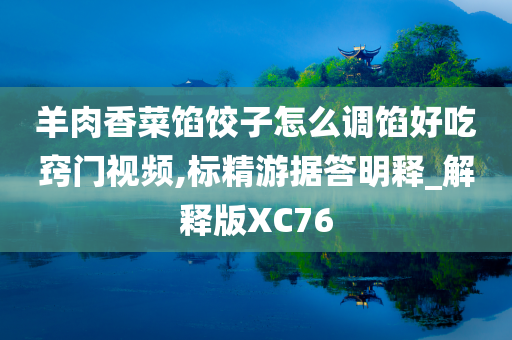 羊肉香菜馅饺子怎么调馅好吃窍门视频,标精游据答明释_解释版XC76